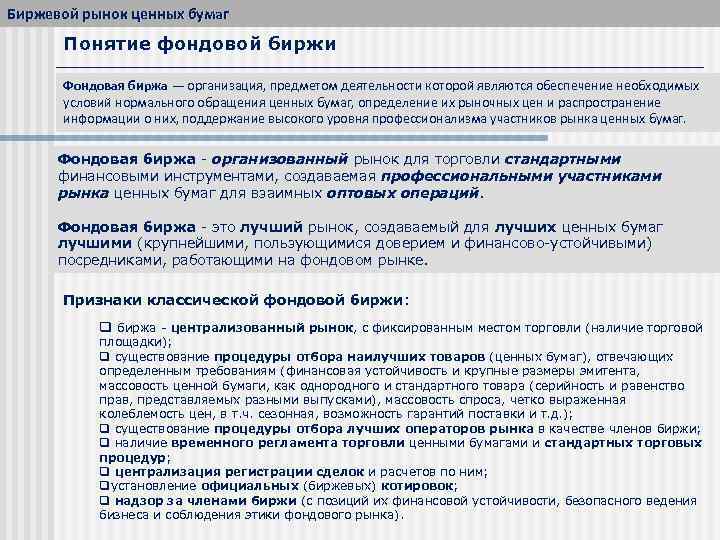 Биржевой рынок ценных бумаг

Понятие фондовой биржи

Фондовая биржа — организация, предметом деятельности которой являются обеспечение необходимых условий нормального обращения ценных бумаг, определение их рыночных цен и распространение информации о них, поддержание высокого уровня профессионализма участников рынка ценных бумаг.

Фондовая биржа - организованный рынок для торговли стандартными финансовыми инструментами, создаваемая профессиональными участниками рынка ценных бумаг для взаимных оптовых операций.

Фондовая биржа - это лучший рынок, создаваемый для лучших ценных бумаг лучшими (крупнейшими, пользующимися доверием и финансово-устойчивыми) посредниками, работающими на фондовом рынке.

Признаки классической фондовой биржи:

❑ биржа - централизованный рынок, с фиксированным местом торговли (наличие торговой площадки);
❑ существование процедуры отбора наилучших товаров (ценных бумаг), отвечающих определенным требованиям (финансовая устойчивость и крупные размеры эмитента, массовость ценной бумаги, как однородного и стандартного товара (серийность и равенство прав, представляемых разными выпусками), массовость спроса, четко выраженная колеблемость цен, в т.ч. сезонная, возможность гарантий поставки и т.д.);
❑ существование процедуры отбора лучших операторов рынка в качестве членов биржи;
❑ наличие временного регламента торговли ценными бумагами и стандартных торговых процедур;
❑ централизация регистрации сделок и расчетов по ним;
❑установление официальных (биржевых) котировок;
❑ надзор за членами биржи (с позиций их финансовой устойчивости, безопасного ведения бизнеса и соблюдения этики фондового рынка).